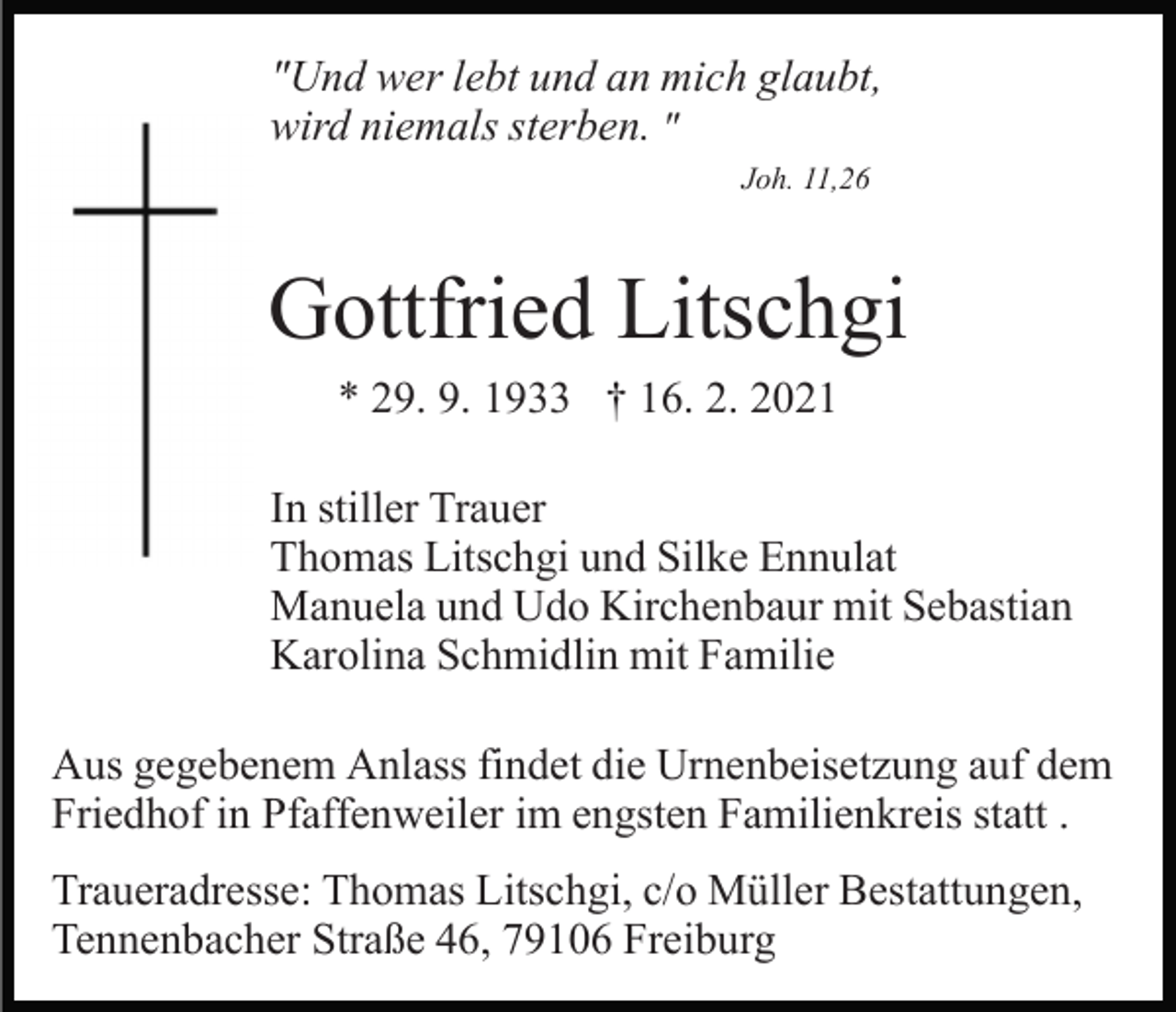 "Und wer lebt und an mich glaubt, wird niemals sterben. "

Joh. 11,26

Gottfried Litschgi

* 29. 9. 1933 † 16. 2. 2021

In stiller Trauer
Thomas Litschgi und Silke Ennulat
Manuela und Udo Kirchenbaur mit Sebastian
Karolina Schmidlin mit Familie

Aus gegebenem Anlass findet die Urnenbeisetzung auf dem Friedhof in Pfaffenweiler im engsten Familienkreis statt .

Traueradresse: Thomas Litschgi, c/o Müller Bestattungen, Tennenbacher Straße 46, 79106 Freiburg